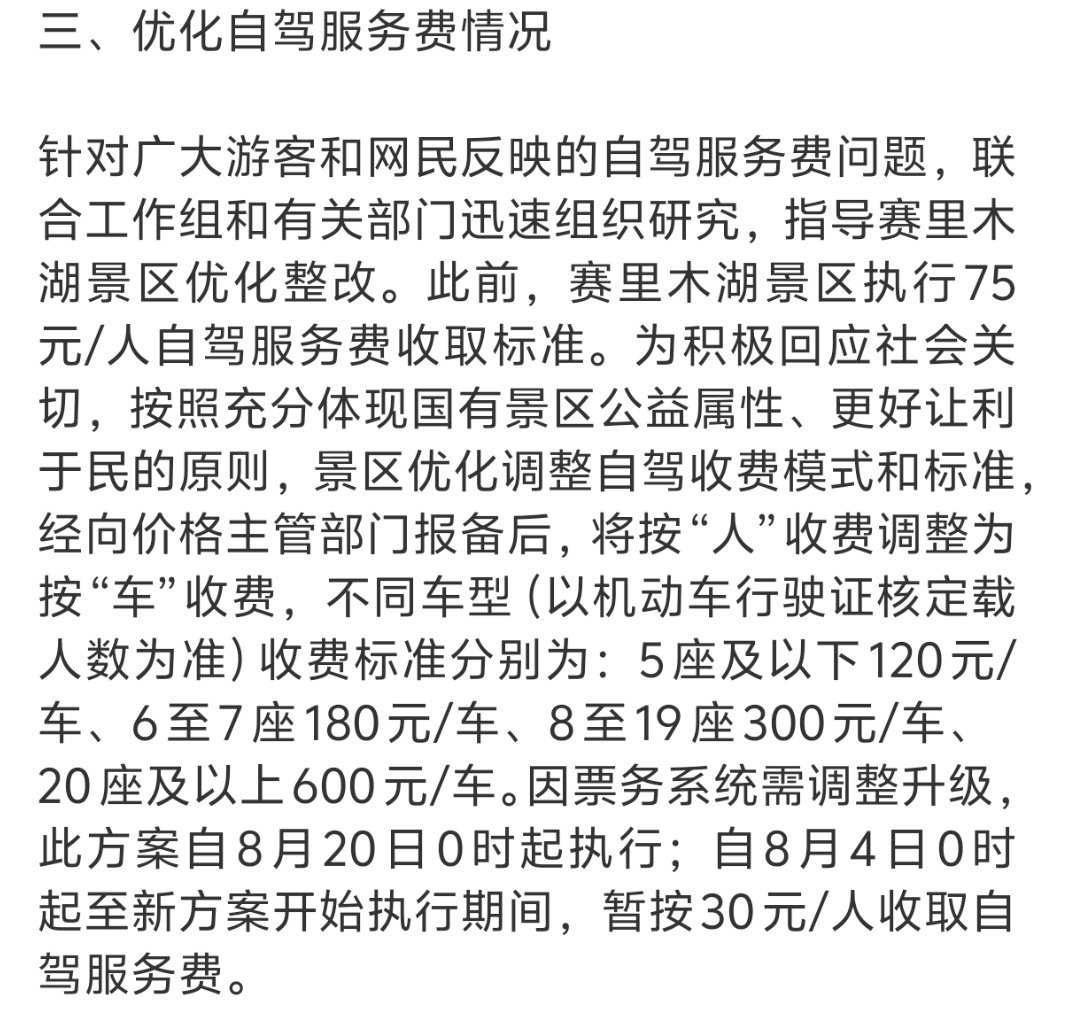 三、优化自驾服务费情况

针对广大游客和网民反映的自驾服务费问题，联合工作组和有关部门迅速组织研究，指导赛里木湖景区优化整改。此前，赛里木湖景区执行75元/人自驾服务费收取标准。为积极回应社会关切，按照充分体现国有景区公益属性、更好让利于民的原则，景区优化调整自驾收费模式和标准，经向价格主管部门报备后，将按“人”收费调整为按“车”收费，不同车型（以机动车行驶证核定载人数为准）收费标准分别为：5座及以下120元/车、6至7座180元/车、8至19座300元/车、20座及以上600元/车。因票务系统需调整升级，此方案自8月20日0时起执行；自8月4日0时起至新方案开始执行期间，暂按30元/人收取自驾服务费。